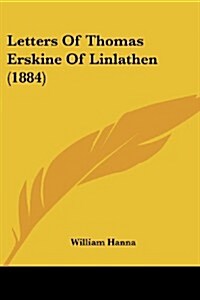 Letters Of Thomas Erskine Of Linlathen (1884)

William Hanna